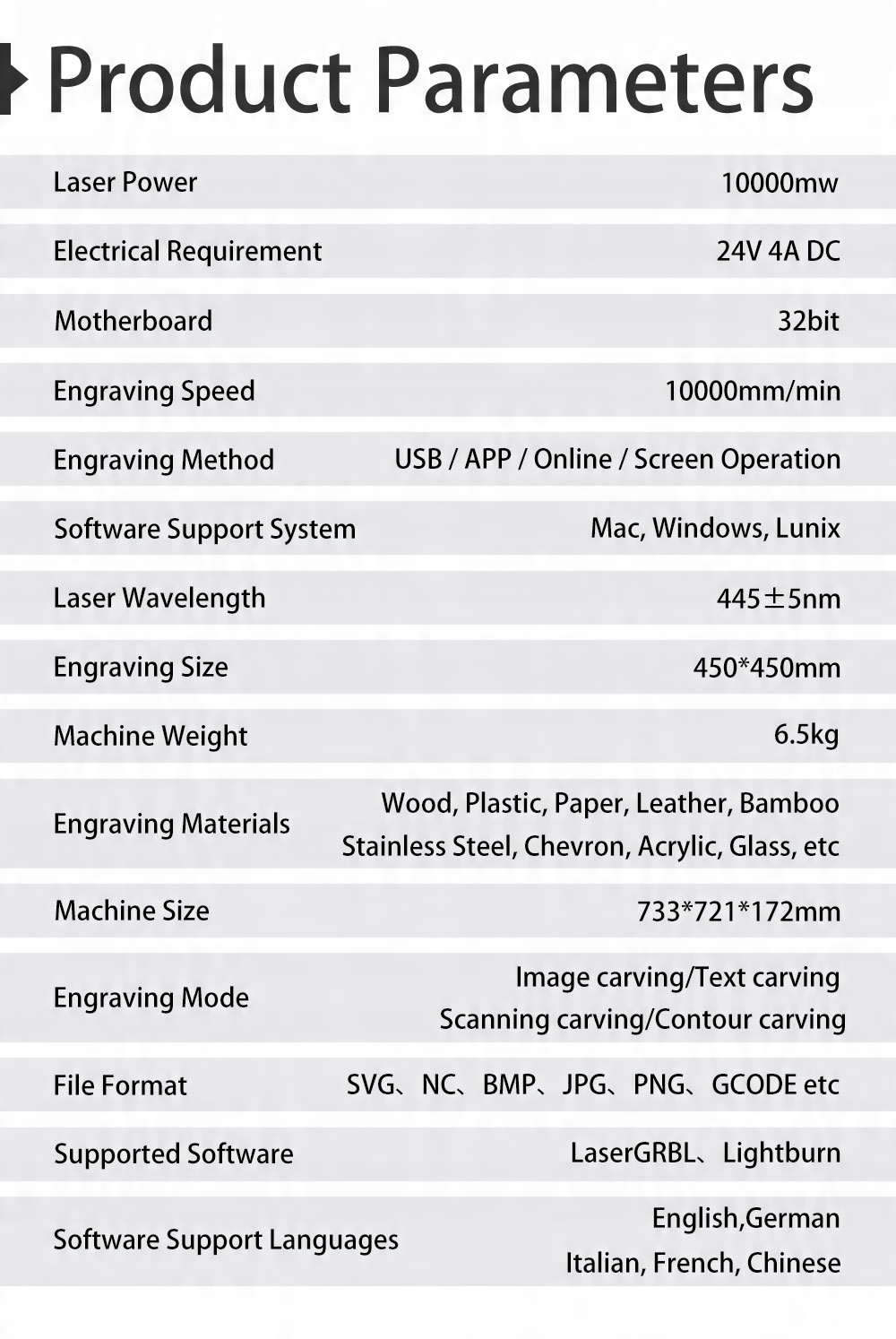 Product Parameters

| | |
|---|---|
| Laser Power | 10000mw |
| Electrical Requirement | 24V 4A DC |
| Motherboard | 32bit |
| Engraving Speed | 10000mm/min |
| Engraving Method | USB / APP / Online / Screen Operation |
| Software Support System | Mac, Windows, Lunix |
| Laser Wavelength | 445±5nm |
| Engraving Size | 450*450mm |
| Machine Weight | 6.5kg |
| Engraving Materials | Wood, Plastic, Paper, Leather, Bamboo Stainless Steel, Chevron, Acrylic, Glass, etc |
| Machine Size | 733*721*172mm |
| Engraving Mode | Image carving/Text carving Scanning carving/Contour carving |
| File Format | SVG、NC、BMP、JPG、PNG、GCODE etc |
| Supported Software | LaserGRBL、Lightburn |
| Software Support Languages | English,German Italian, French, Chinese |